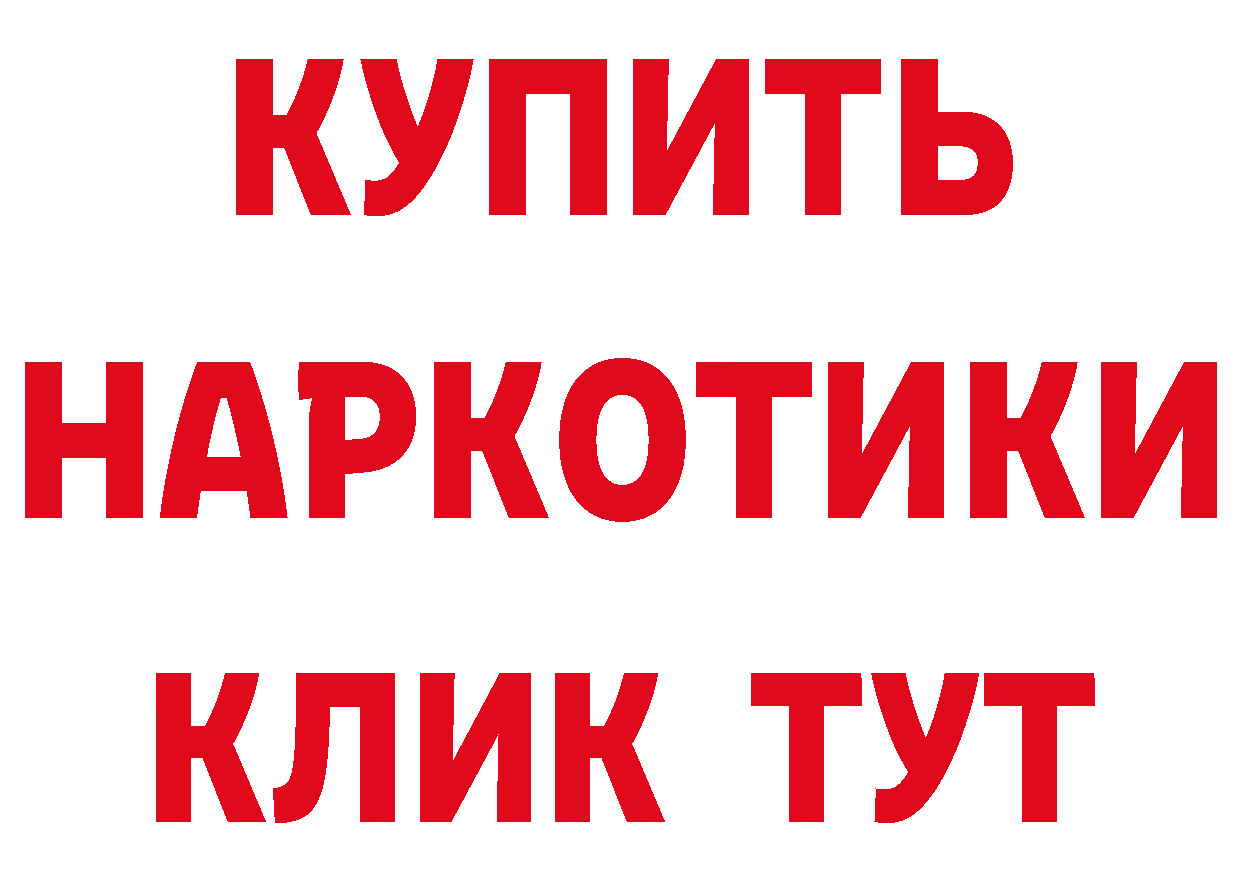 КУПИТЬ
НАРКОТИКИ
КЛИК ТУТ